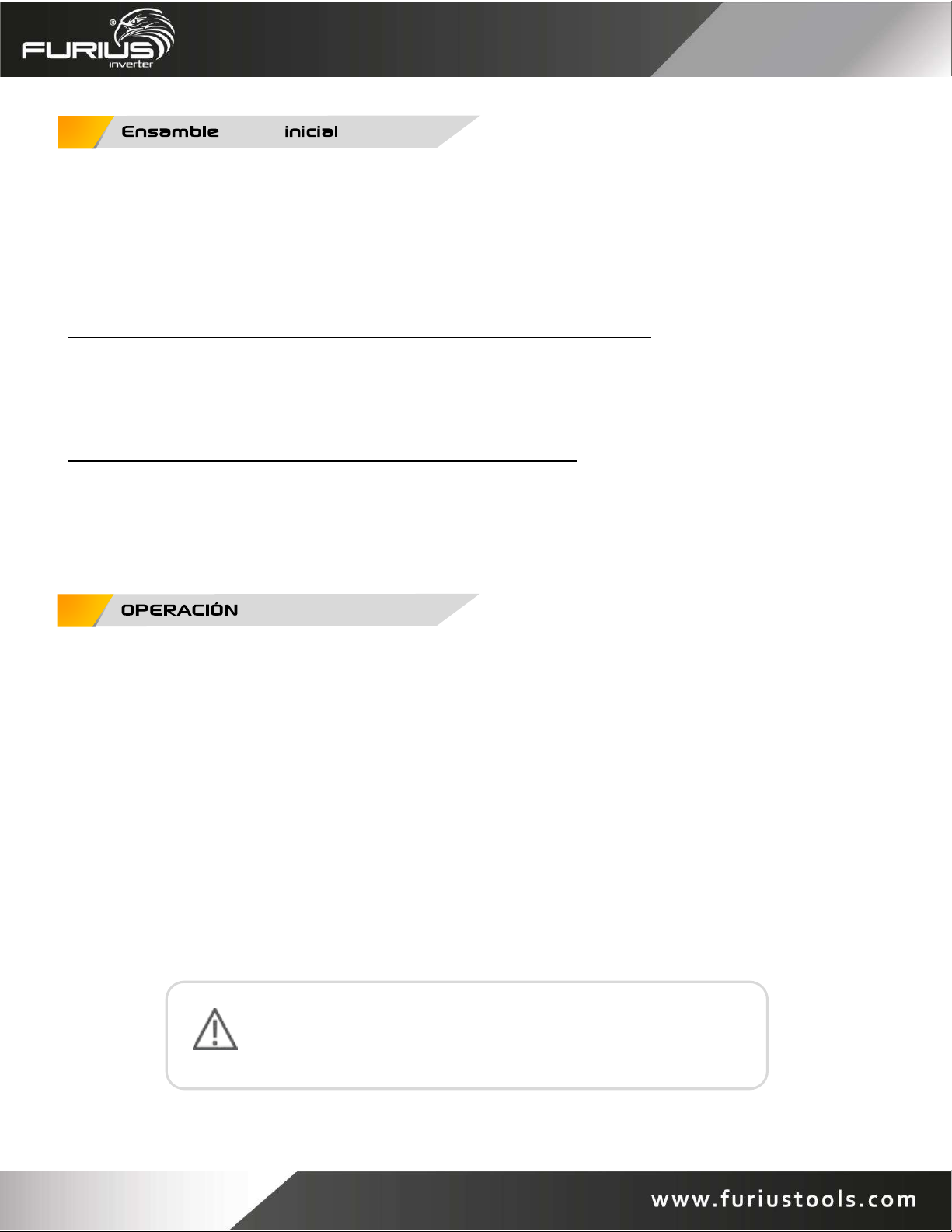 FURIUS
inverter

Ensamble inicial

OPERACIÓN

www.furiustools.com